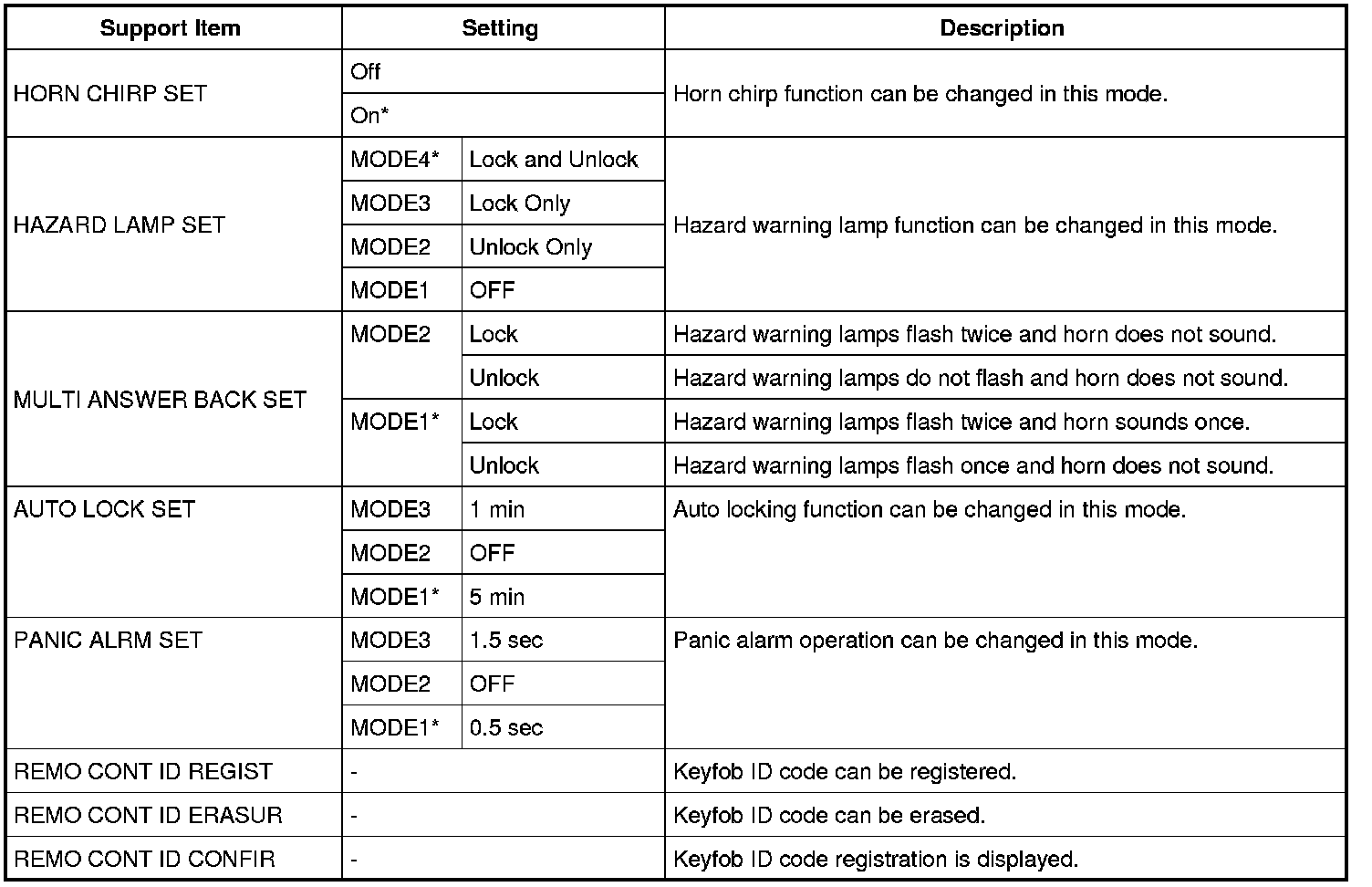 | Support Item | Setting | | Description |
|---|---|---|---|
| HORN CHIRP SET | Off | | Horn chirp function can be changed in this mode. |
| | On* | | |
| HAZARD LAMP SET | MODE4* | Lock and Unlock | Hazard warning lamp function can be changed in this mode. |
| | MODE3 | Lock Only | |
| | MODE2 | Unlock Only | |
| | MODE1 | OFF | |
| MULTI ANSWER BACK SET | MODE2 | Lock | Hazard warning lamps flash twice and horn does not sound. |
| | | Unlock | Hazard warning lamps do not flash and horn does not sound. |
| | MODE1* | Lock | Hazard warning lamps flash twice and horn sounds once. |
| | | Unlock | Hazard warning lamps flash once and horn does not sound. |
| AUTO LOCK SET | MODE3 | 1 min | Auto locking function can be changed in this mode. |
| | MODE2 | OFF | |
| | MODE1* | 5 min | |
| PANIC ALRM SET | MODE3 | 1.5 sec | Panic alarm operation can be changed in this mode. |
| | MODE2 | OFF | |
| | MODE1* | 0.5 sec | |
| REMO CONT ID REGIST | - | | Keyfob ID code can be registered. |
| REMO CONT ID ERASUR | - | | Keyfob ID code can be erased. |
| REMO CONT ID CONFIR | - | | Keyfob ID code registration is displayed. |